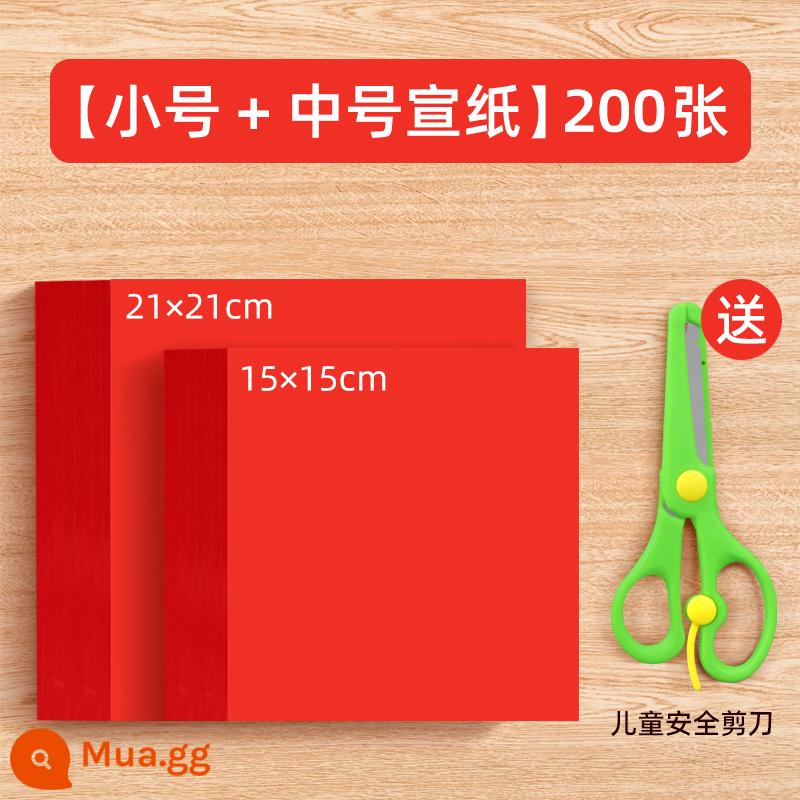 【小号 + 中号宣纸】200张

21×21cm

15×15cm

送

儿童安全剪刀

Mua.gg